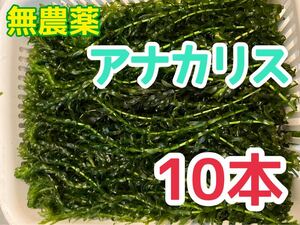 無農薬

アナカリス

10本